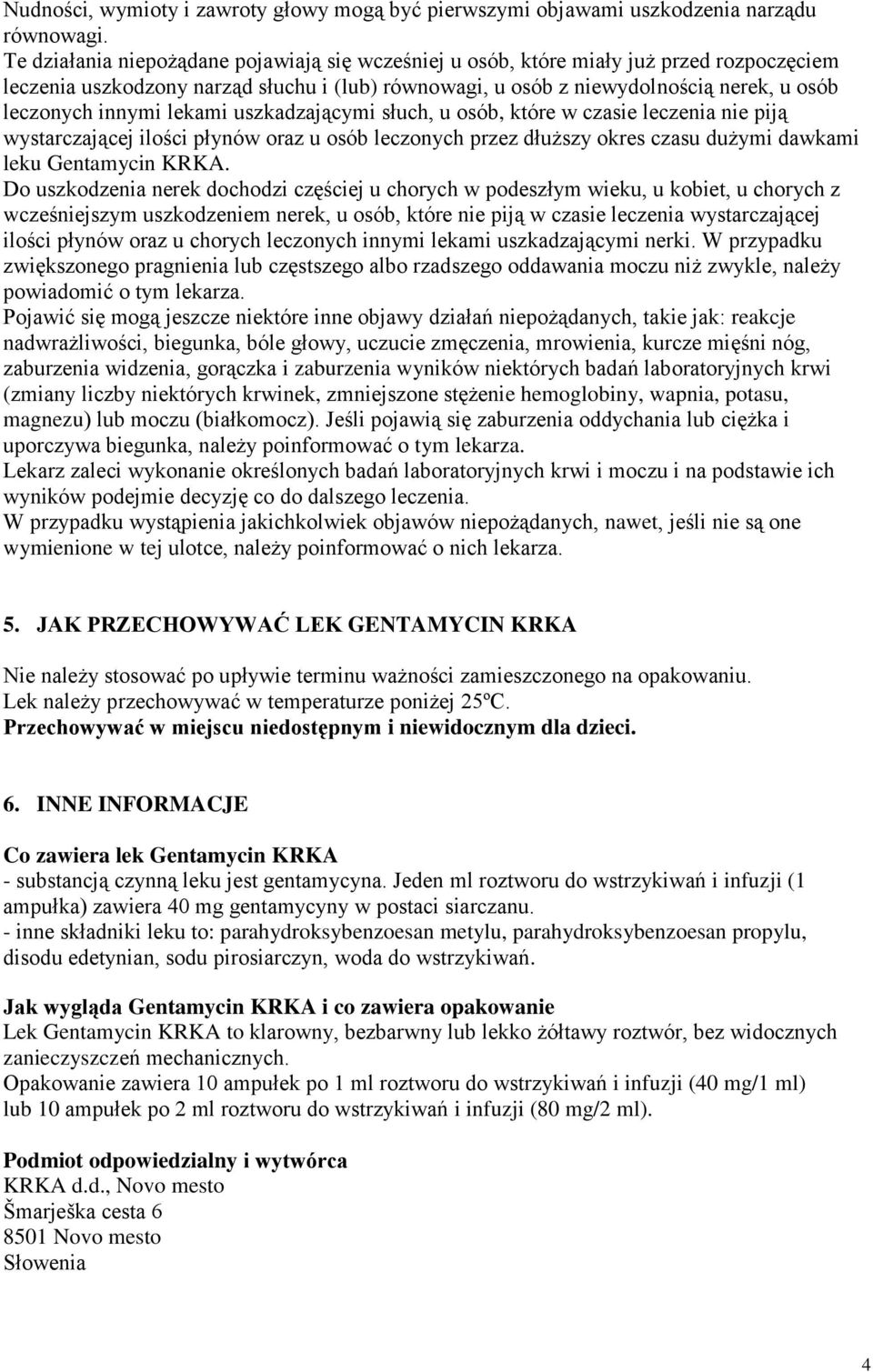 Nudności, wymioty i zawroty głowy mogą być pierwszymi objawami uszkodzenia narządu równowagi.
Te działania niepożądane pojawiają się wcześniej u osób, które miały już przed rozpoczęciem leczenia uszkodzony narząd słuchu i (lub) równowagi, u osób z niewydolnością nerek, u osób leczonych innymi lekami uszkadzającymi słuch, u osób, które w czasie leczenia nie piją wystarczającej ilości płynów oraz u osób leczonych przez dłuższy okres czasu dużymi dawkami leku Gentamycin KRKA.
Do uszkodzenia nerek dochodzi częściej u chorych w podeszłym wieku, u kobiet, u chorych z wcześniejszym uszkodzeniem nerek, u osób, które nie piją w czasie leczenia wystarczającej ilości płynów oraz u chorych leczonych innymi lekami uszkadzającymi nerki. W przypadku zwiększonego pragnienia lub częstszego albo rzadszego oddawania moczu niż zwykle, należy powiadomić o tym lekarza.
Pojawić się mogą jeszcze niektóre inne objawy działań niepożądanych, takie jak: reakcje nadwrażliwości, biegunka, bóle głowy, uczucie zmęczenia, mrowienia, kurcze mięśni nóg, zaburzenia widzenia, gorączka i zaburzenia wyników niektórych badań laboratoryjnych krwi (zmiany liczby niektórych krwinek, zmniejszone stężenie hemoglobiny, wapnia, potasu, magnezu) lub moczu (białkomocz). Jeśli pojawią się zaburzenia oddychania lub ciężka i uporczywa biegunka, należy poinformować o tym lekarza.
Lekarz zaleci wykonanie określonych badań laboratoryjnych krwi i moczu i na podstawie ich wyników podejmie decyzję co do dalszego leczenia.
W przypadku wystąpienia jakichkolwiek objawów niepożądanych, nawet, jeśli nie są one wymienione w tej ulotce, należy poinformować o nich lekarza.

5. JAK PRZECHOWYWAĆ LEK GENTAMYCIN KRKA

Nie należy stosować po upływie terminu ważności zamieszczonego na opakowaniu.
Lek należy przechowywać w temperaturze poniżej 25ºC.
Przechowywać w miejscu niedostępnym i niewidocznym dla dzieci.

6. INNE INFORMACJE

Co zawiera lek Gentamycin KRKA
- substancją czynną leku jest gentamycyna. Jeden ml roztworu do wstrzykiwań i infuzji (1 ampułka) zawiera 40 mg gentamycyny w postaci siarczanu.
- inne składniki leku to: parahydroksybenzoesan metylu, parahydroksybenzoesan propylu, disodu edetynian, sodu pirosiarczyn, woda do wstrzykiwań.

Jak wygląda Gentamycin KRKA i co zawiera opakowanie
Lek Gentamycin KRKA to klarowny, bezbarwny lub lekko żółtawy roztwór, bez widocznych zanieczyszczeń mechanicznych.
Opakowanie zawiera 10 ampułek po 1 ml roztworu do wstrzykiwań i infuzji (40 mg/1 ml) lub 10 ampułek po 2 ml roztworu do wstrzykiwań i infuzji (80 mg/2 ml).

Podmiot odpowiedzialny i wytwórca
KRKA d.d., Novo mesto
Šmarješka cesta 6
8501 Novo mesto
Słowenia

4